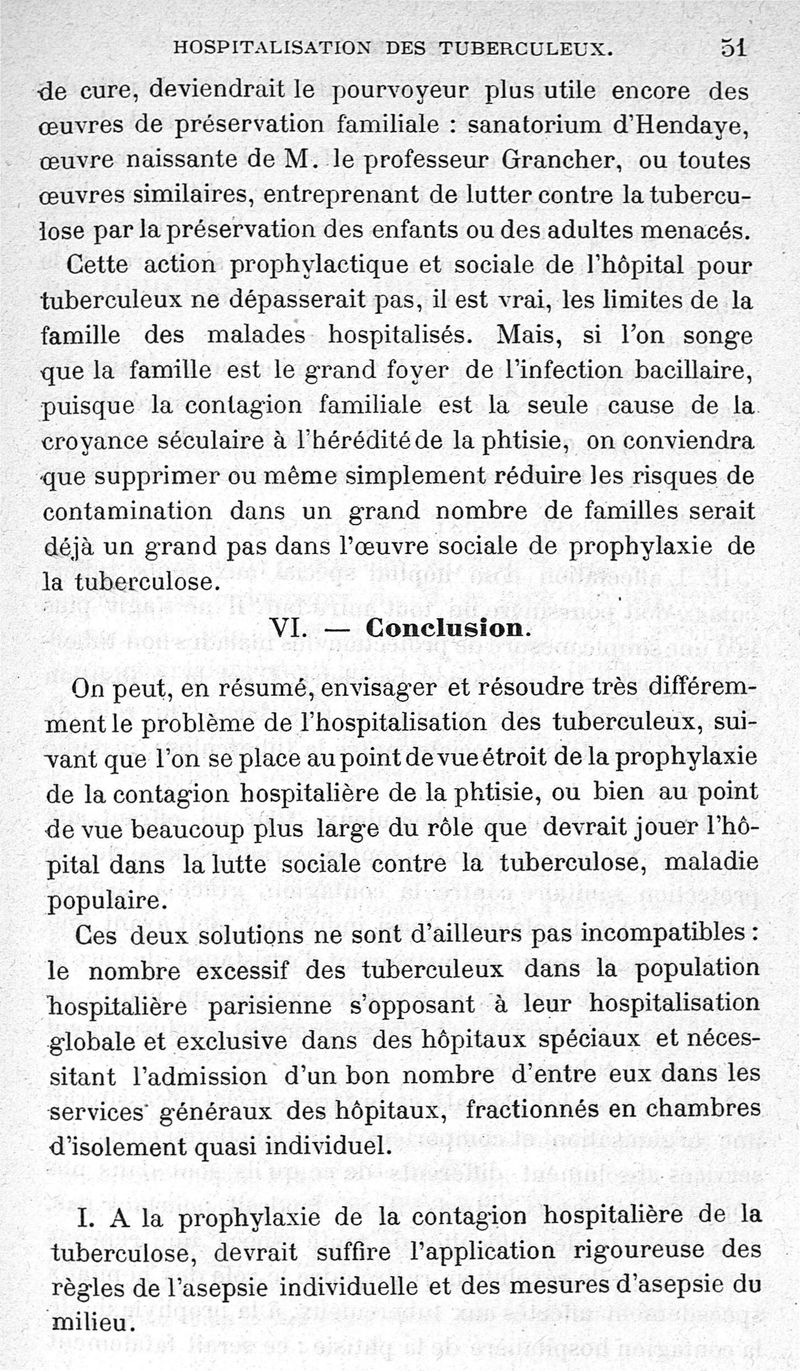 HOSPITALISATION DES TUBERCULEUX. 51

de cure, deviendrait le pourvoyeur plus utile encore des œuvres de préservation familiale : sanatorium d'Hendaye, œuvre naissante de M. le professeur Grancher, ou toutes œuvres similaires, entreprenant de lutter contre la tuberculose par la préservation des enfants ou des adultes menacés.

Cette action prophylactique et sociale de l'hôpital pour tuberculeux ne dépasserait pas, il est vrai, les limites de la famille des malades hospitalisés. Mais, si l'on songe que la famille est le grand foyer de l'infection bacillaire, puisque la contagion familiale est la seule cause de la croyance séculaire à l'hérédité de la phtisie, on conviendra que supprimer ou même simplement réduire les risques de contamination dans un grand nombre de familles serait déjà un grand pas dans l'œuvre sociale de prophylaxie de la tuberculose.

VI. — Conclusion.

On peut, en résumé, envisager et résoudre très différemment le problème de l'hospitalisation des tuberculeux, suivant que l'on se place au point de vue étroit de la prophylaxie de la contagion hospitalière de la phtisie, ou bien au point de vue beaucoup plus large du rôle que devrait jouer l'hôpital dans la lutte sociale contre la tuberculose, maladie populaire.

Ces deux solutions ne sont d'ailleurs pas incompatibles : le nombre excessif des tuberculeux dans la population hospitalière parisienne s'opposant à leur hospitalisation globale et exclusive dans des hôpitaux spéciaux et nécessitant l'admission d'un bon nombre d'entre eux dans les services généraux des hôpitaux, fractionnés en chambres d'isolement quasi individuel.

I. A la prophylaxie de la contagion hospitalière de la tuberculose, devrait suffire l'application rigoureuse des règles de l'asepsie individuelle et des mesures d'asepsie du milieu.